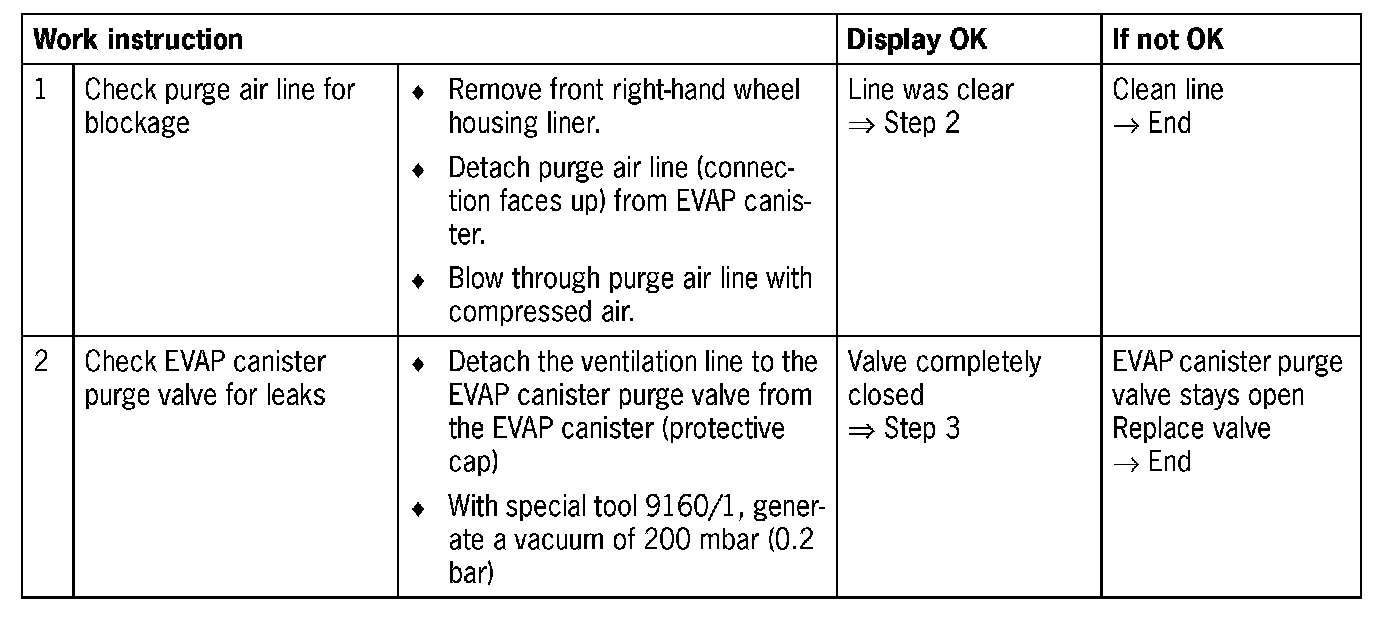 | Work instruction | | | Display OK | If not OK |
|---|---|---|---|---|
| 1 | Check purge air line for blockage | ♦ Remove front right-hand wheel housing liner. ♦ Detach purge air line (connection faces up) from EVAP canister. ♦ Blow through purge air line with compressed air. | Line was clear ⇒ Step 2 | Clean line → End |
| 2 | Check EVAP canister purge valve for leaks | ♦ Detach the ventilation line to the EVAP canister purge valve from the EVAP canister (protective cap) ♦ With special tool 9160/1, generate a vacuum of 200 mbar (0.2 bar) | Valve completely closed ⇒ Step 3 | EVAP canister purge valve stays open Replace valve → End |